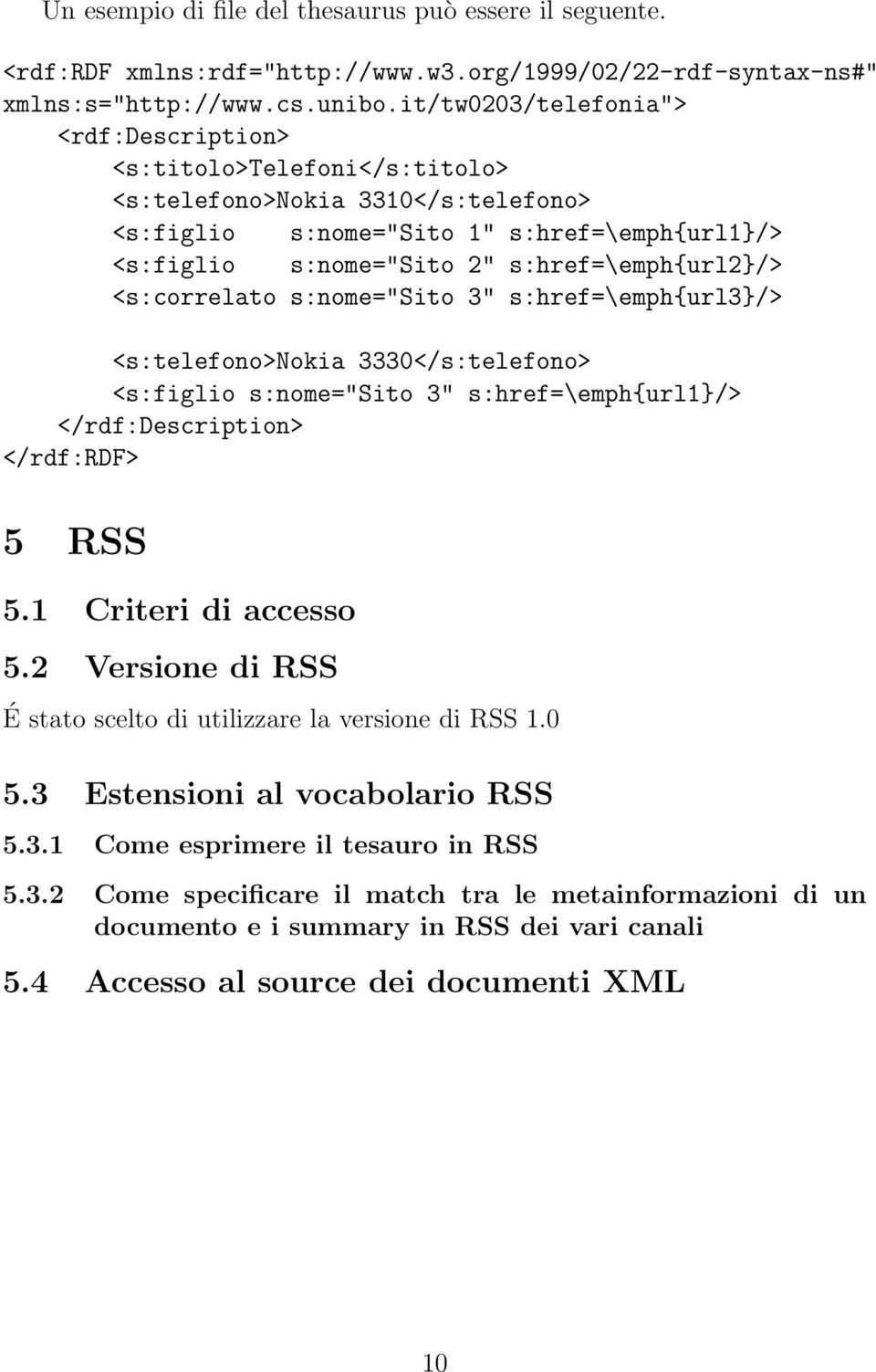 Un esempio di file del thesaurus può essere il seguente.

<rdf:RDF xmlns:rdf="http://www.w3.org/1999/02/22-rdf-syntax-ns#"
xmlns:s="http://www.cs.unibo.it/tw0203/telefonia">
<rdf:Description>
<s:titolo>Telefoni</s:titolo>
<s:telefono>Nokia 3310</s:telefono>
<s:figlio s:nome="Sito 1" s:href=\emph{url1}/>
<s:figlio s:nome="Sito 2" s:href=\emph{url2}/>
<s:correlato s:nome="Sito 3" s:href=\emph{url3}/>

<s:telefono>Nokia 3330</s:telefono>
<s:figlio s:nome="Sito 3" s:href=\emph{url1}/>
</rdf:Description>
</rdf:RDF>

5 RSS

5.1 Criteri di accesso

5.2 Versione di RSS

É stato scelto di utilizzare la versione di RSS 1.0

5.3 Estensioni al vocabolario RSS

5.3.1 Come esprimere il tesauro in RSS

5.3.2 Come specificare il match tra le metainformazioni di un documento e i summary in RSS dei vari canali

5.4 Accesso al source dei documenti XML

10